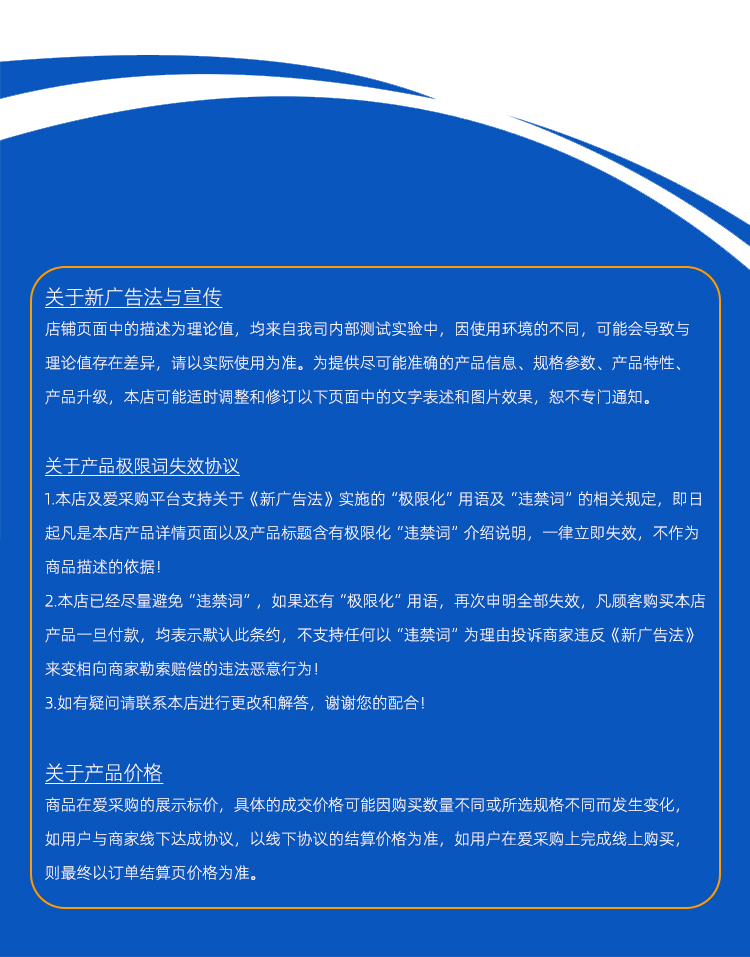 关于新广告法与宣传

店铺页面中的描述为理论值，均来自我司内部测试实验中，因使用环境的不同，可能会导致与理论值存在差异，请以实际使用为准。为提供尽可能准确的产品信息、规格参数、产品特性、产品升级，本店可能适时调整和修订以下页面中的文字表述和图片效果，恕不专门通知。

关于产品极限词失效协议

1.本店及爱采购平台支持关于《新广告法》实施的“极限化”用语及“违禁词”的相关规定，即日起凡是本店产品详情页面以及产品标题含有极限化“违禁词”介绍说明，一律立即失效，不作为商品描述的依据！

2.本店已经尽量避免“违禁词”，如果还有“极限化”用语，再次申明全部失效，凡顾客购买本店产品一旦付款，均表示默认此条约，不支持任何以“违禁词”为理由投诉商家违反《新广告法》来变相向商家勒索赔偿的违法恶意行为！

3.如有疑问请联系本店进行更改和解答，谢谢您的配合！

关于产品价格

商品在爱采购的展示标价，具体的成交价格可能因购买数量不同或所选规格不同而发生变化，如用户与商家线下达成协议，以线下协议的结算价格为准，如用户在爱采购上完成线上购买，则最终以订单结算页价格为准。